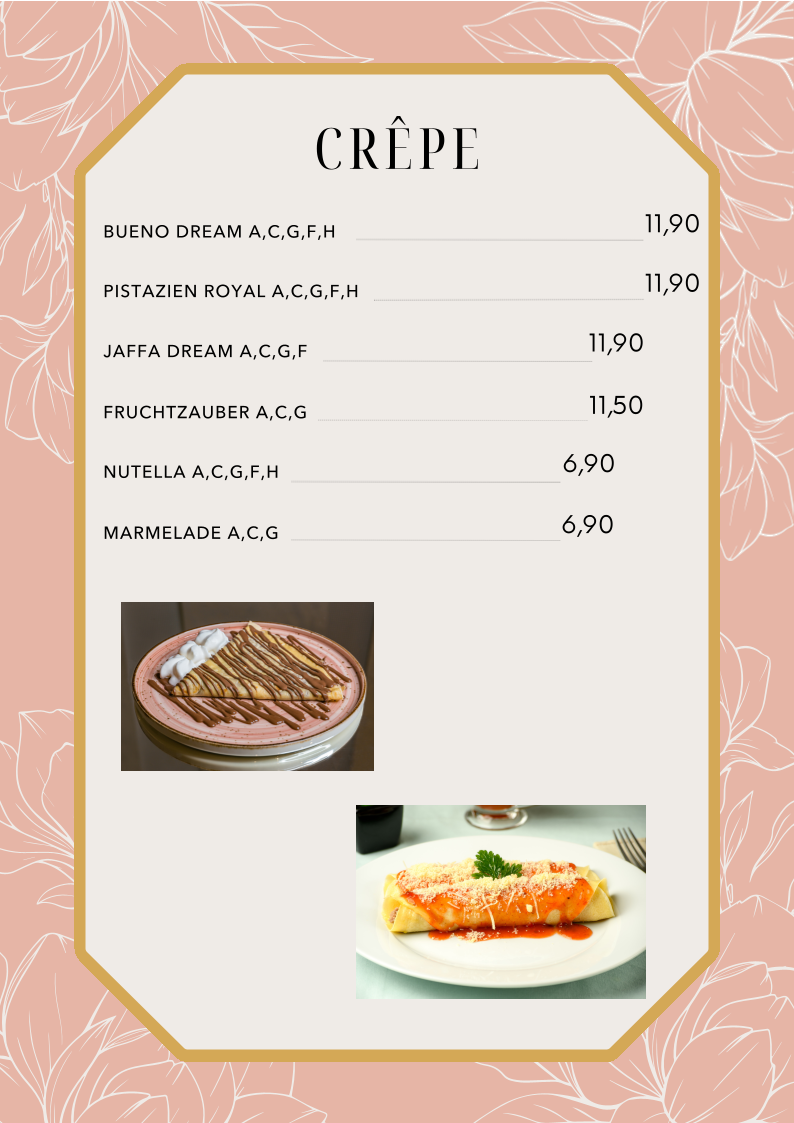 CRÊPE

BUENO DREAM A,C,G,F,H 11,90

PISTAZIEN ROYAL A,C,G,F,H 11,90

JAFFA DREAM A,C,G,F 11,90

FRUCHTZAUBER A,C,G 11,50

NUTELLA A,C,G,F,H 6,90

MARMELADE A,C,G 6,90